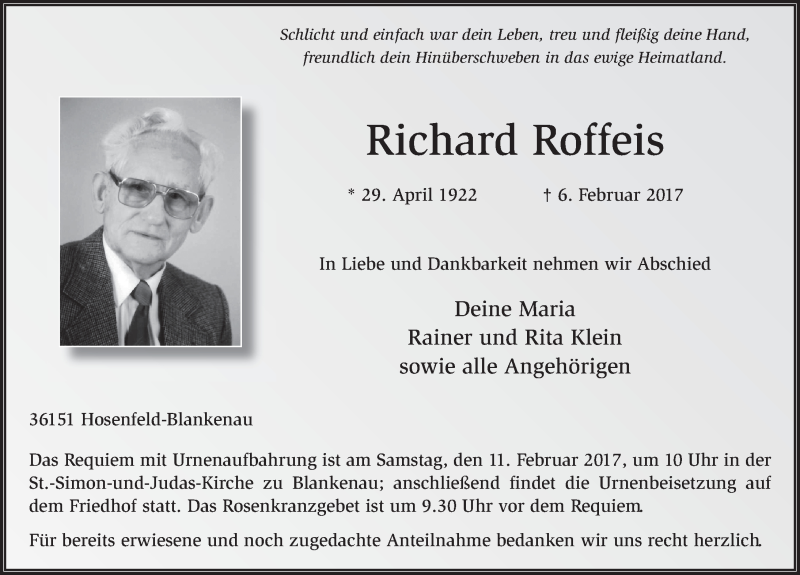 Schlicht und einfach war dein Leben, treu und fleißig deine Hand,
freundlich dein Hinüberschweben in das ewige Heimatland.

Richard Roffeis

* 29. April 1922 † 6. Februar 2017

In Liebe und Dankbarkeit nehmen wir Abschied

Deine Maria
Rainer und Rita Klein
sowie alle Angehörigen

36151 Hosenfeld-Blankenau

Das Requiem mit Urnenaufbahrung ist am Samstag, den 11. Februar 2017, um 10 Uhr in der St.-Simon-und-Judas-Kirche zu Blankenau; anschließend findet die Urnenbeisetzung auf dem Friedhof statt. Das Rosenkranzgebet ist um 9.30 Uhr vor dem Requiem.

Für bereits erwiesene und noch zugedachte Anteilnahme bedanken wir uns recht herzlich.